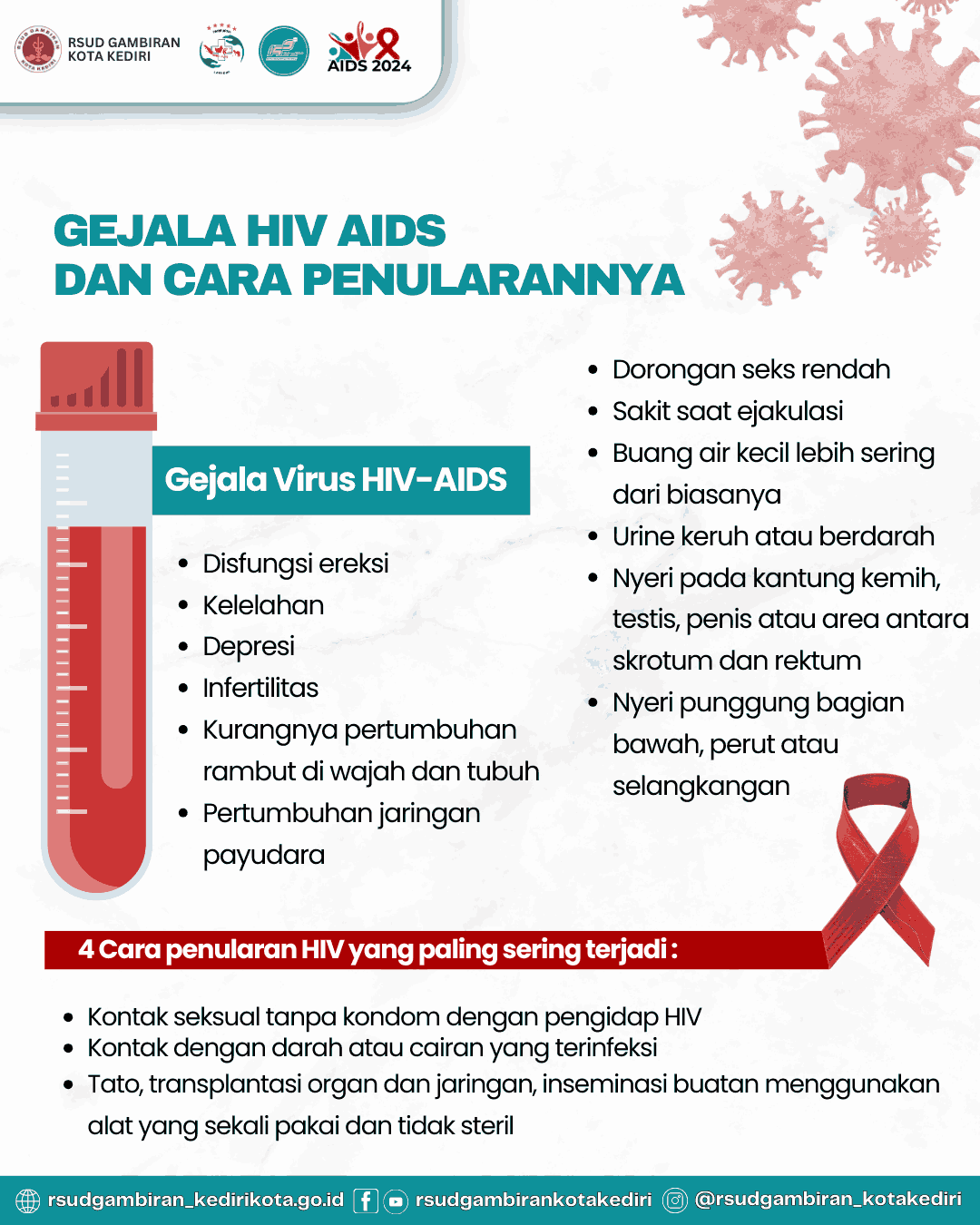 RSUD GAMBIRAN KOTA KEDIRI

AIDS 2024

GEJALA HIV AIDS
DAN CARA PENULARANNYA

Gejala Virus HIV-AIDS

- Disfungsi ereksi
- Kelelahan
- Depresi
- Infertilitas
- Kurangnya pertumbuhan rambut di wajah dan tubuh
- Pertumbuhan jaringan payudara

- Dorongan seks rendah
- Sakit saat ejakulasi
- Buang air kecil lebih sering dari biasanya
- Urine keruh atau berdarah
- Nyeri pada kantung kemih, testis, penis atau area antara skrotum dan rektum
- Nyeri punggung bagian bawah, perut atau selangkangan

4 Cara penularan HIV yang paling sering terjadi :

- Kontak seksual tanpa kondom dengan pengidap HIV
- Kontak dengan darah atau cairan yang terinfeksi
- Tato, transplantasi organ dan jaringan, inseminasi buatan menggunakan alat yang sekali pakai dan tidak steril

rsudgambiran_kedirikota.go.id rsudgambirankotakediri @rsudgambiran_kotakediri